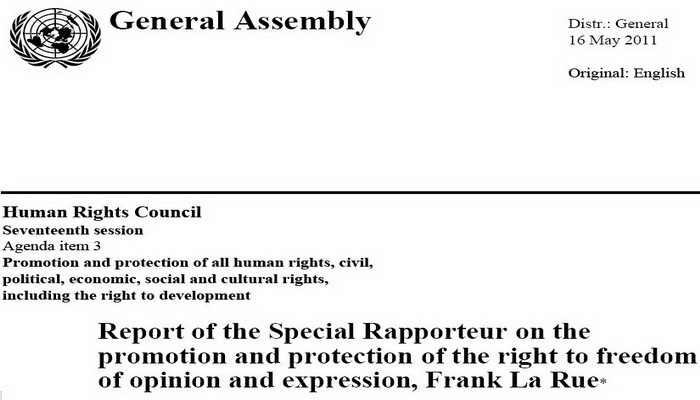 General Assembly

Distr.: General
16 May 2011

Original: English

Human Rights Council
Seventeenth session
Agenda item 3
Promotion and protection of all human rights, civil, political, economic, social and cultural rights, including the right to development

Report of the Special Rapporteur on the promotion and protection of the right to freedom of opinion and expression, Frank La Rue*